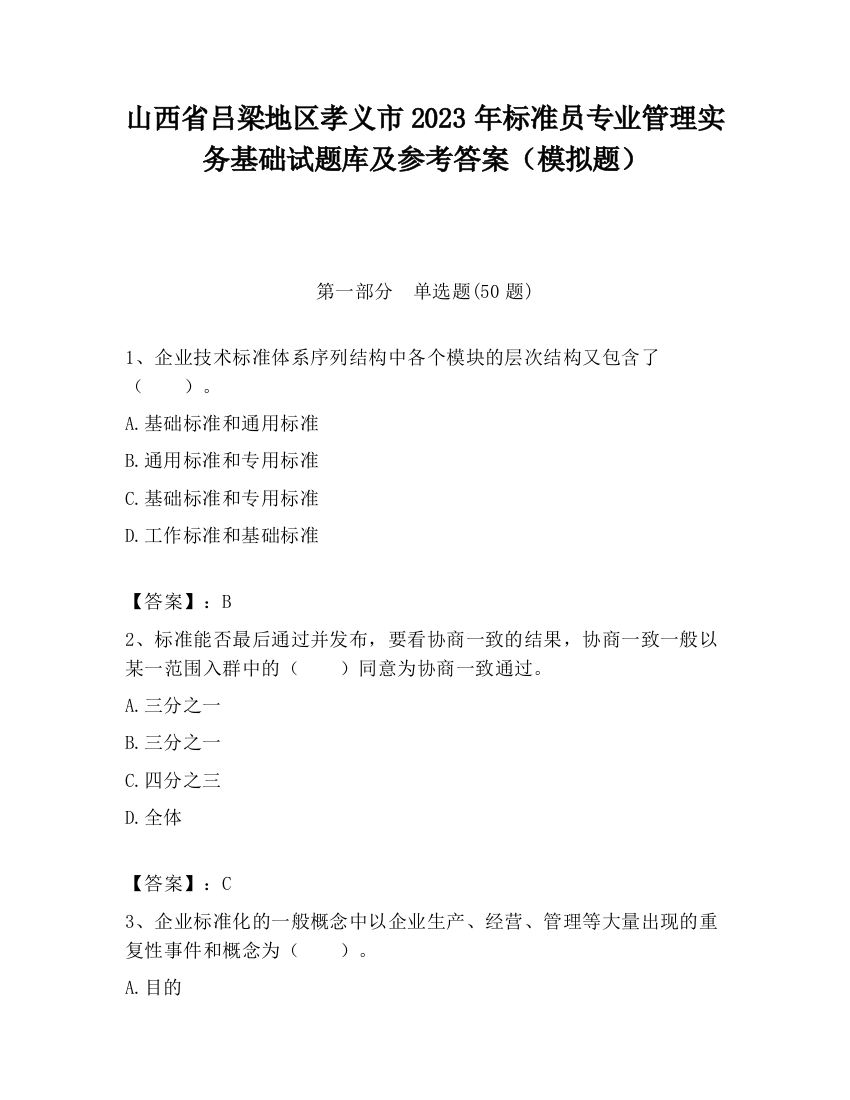 山西省吕梁地区孝义市2023年标准员专业管理实务基础试题库及参考答案（模拟题）

第一部分　单选题(50题)

1、企业技术标准体系序列结构中各个模块的层次结构又包含了（　　）。

A.基础标准和通用标准

B.通用标准和专用标准

C.基础标准和专用标准

D.工作标准和基础标准

【答案】：B

2、标准能否最后通过并发布，要看协商一致的结果，协商一致一般以某一范围入群中的（　　）同意为协商一致通过。

A.三分之一

B.三分之一

C.四分之三

D.全体

【答案】：C

3、企业标准化的一般概念中以企业生产、经营、管理等大量出现的重复性事件和概念为（　　）。

A.目的